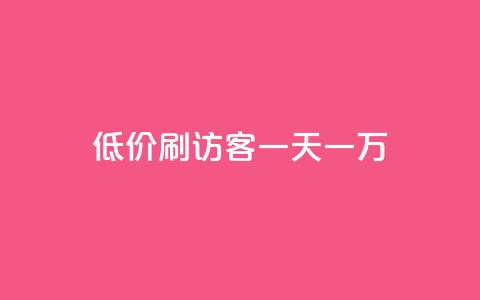 低价刷访客一天一万